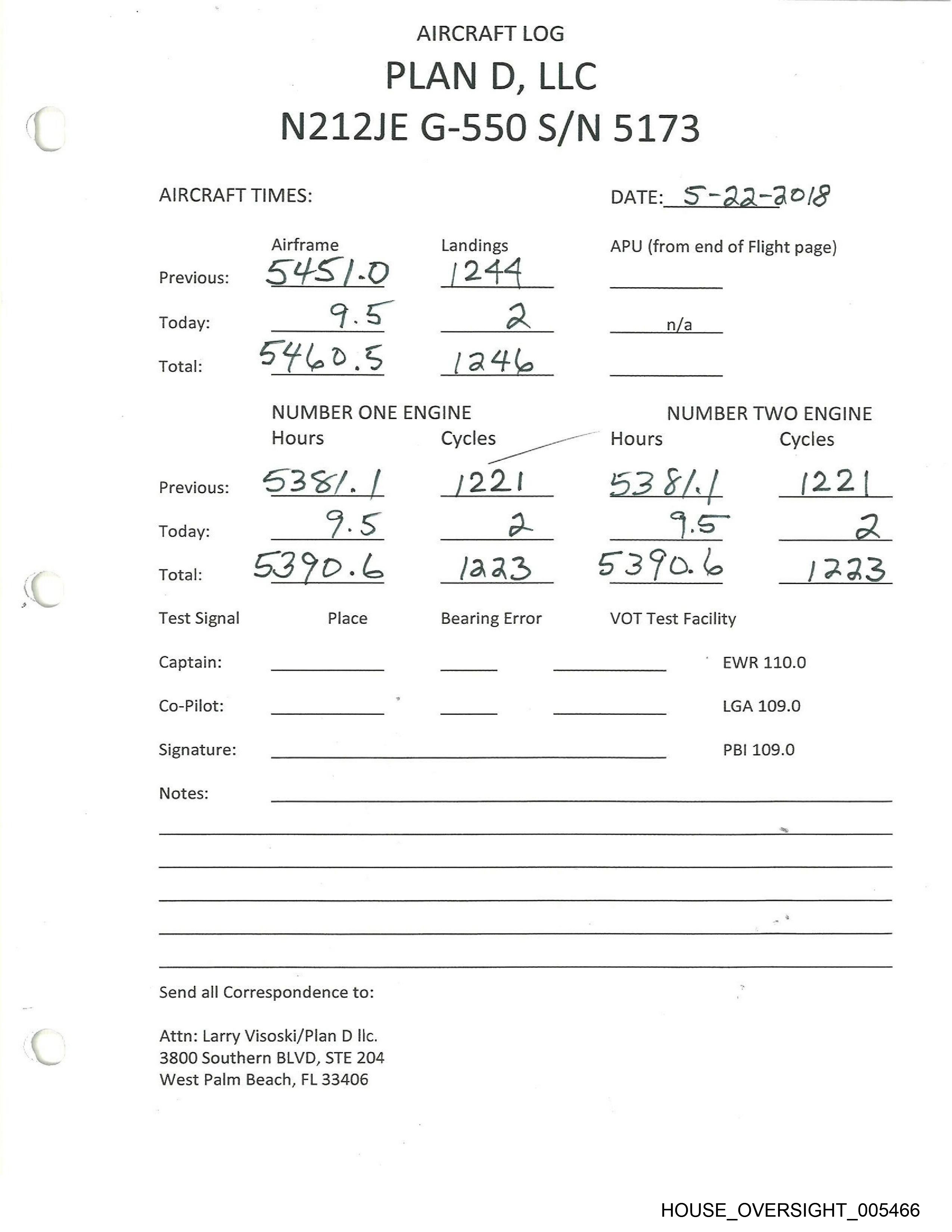 AIRCRAFT LOG

PLAN D, LLC

N212JE G-550 S/N 5173

AIRCRAFT TIMES:

DATE: 5-22-2018

| | Airframe | Landings | APU (from end of Flight page) |
|---|---|---|---|
| Previous: | 5451.0 | 1244 | |
| Today: | 9.5 | 2 | n/a |
| Total: | 5460.5 | 1246 | |

| | NUMBER ONE ENGINE Hours | Cycles | NUMBER TWO ENGINE Hours | Cycles |
|---|---|---|---|---|
| Previous: | 5381.1 | 1221 | 5381.1 | 1221 |
| Today: | 9.5 | 2 | 9.5 | 2 |
| Total: | 5390.6 | 1223 | 5390.6 | 1223 |

Test Signal Place Bearing Error VOT Test Facility

Captain: EWR 110.0

Co-Pilot: LGA 109.0

Signature: PBI 109.0

Notes:

Send all Correspondence to:

Attn: Larry Visoski/Plan D llc.
3800 Southern BLVD, STE 204
West Palm Beach, FL 33406

HOUSE_OVERSIGHT_005466